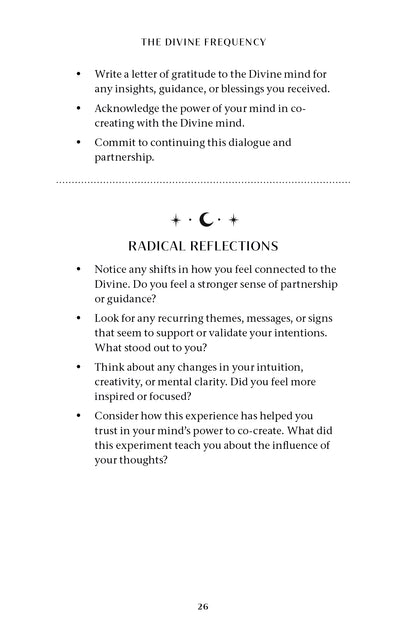 THE DIVINE FREQUENCY

• Write a letter of gratitude to the Divine mind for any insights, guidance, or blessings you received.
• Acknowledge the power of your mind in co-creating with the Divine mind.
• Commit to continuing this dialogue and partnership.

RADICAL REFLECTIONS

• Notice any shifts in how you feel connected to the Divine. Do you feel a stronger sense of partnership or guidance?
• Look for any recurring themes, messages, or signs that seem to support or validate your intentions. What stood out to you?
• Think about any changes in your intuition, creativity, or mental clarity. Did you feel more inspired or focused?
• Consider how this experience has helped you trust in your mind's power to co-create. What did this experiment teach you about the influence of your thoughts?

26